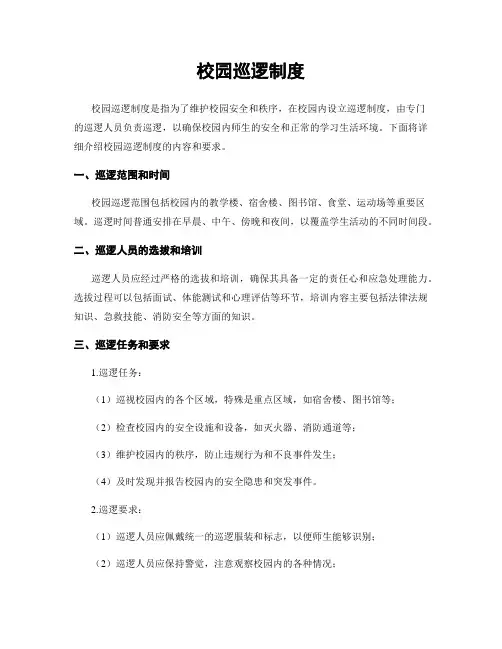 校园巡逻制度

校园巡逻制度是指为了维护校园安全和秩序，在校园内设立巡逻制度，由专门的巡逻人员负责巡逻，以确保校园内师生的安全和正常的学习生活环境。下面将详细介绍校园巡逻制度的内容和要求。

一、巡逻范围和时间

校园巡逻范围包括校园内的教学楼、宿舍楼、图书馆、食堂、运动场等重要区域。巡逻时间普通安排在早晨、中午、傍晚和夜间，以覆盖学生活动的不同时间段。

二、巡逻人员的选拔和培训

巡逻人员应经过严格的选拔和培训，确保其具备一定的责任心和应急处理能力。选拔过程可以包括面试、体能测试和心理评估等环节，培训内容主要包括法律法规知识、急救技能、消防安全等方面的知识。

三、巡逻任务和要求

1.巡逻任务：

（1）巡视校园内的各个区域，特殊是重点区域，如宿舍楼、图书馆等；

（2）检查校园内的安全设施和设备，如灭火器、消防通道等；

（3）维护校园内的秩序，防止违规行为和不良事件发生；

（4）及时发现并报告校园内的安全隐患和突发事件。

2.巡逻要求：

（1）巡逻人员应佩戴统一的巡逻服装和标志，以便师生能够识别；

（2）巡逻人员应保持警觉，注意观察校园内的各种情况；